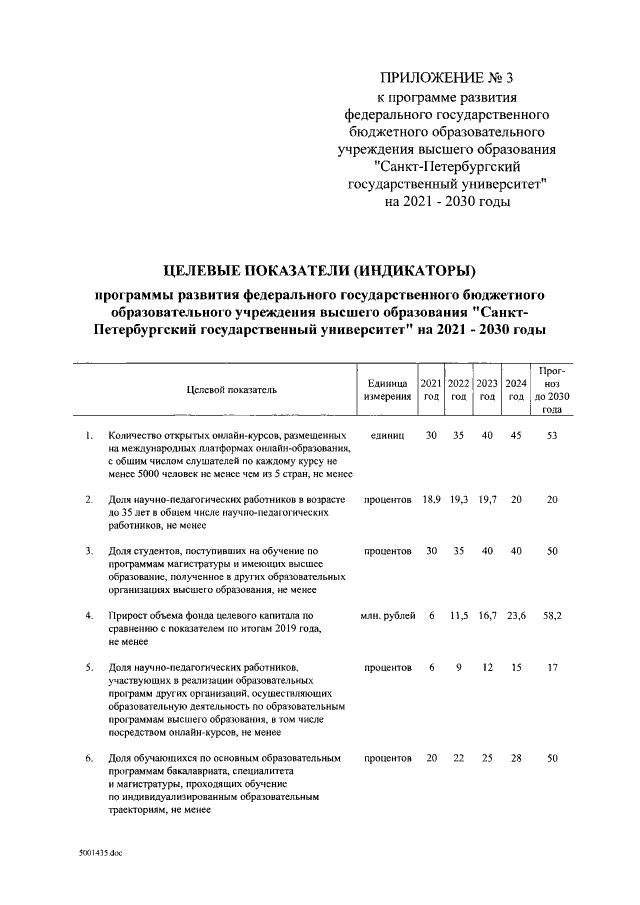 ПРИЛОЖЕНИЕ № 3
к программе развития федерального государственного бюджетного образовательного учреждения высшего образования "Санкт-Петербургский государственный университет" на 2021 - 2030 годы

ЦЕЛЕВЫЕ ПОКАЗАТЕЛИ (ИНДИКАТОРЫ)

программы развития федерального государственного бюджетного образовательного учреждения высшего образования "Санкт-Петербургский государственный университет" на 2021 - 2030 годы

| | Целевой показатель | Единица измерения | 2021 год | 2022 год | 2023 год | 2024 год | Прогноз до 2030 года |
|---|---|---|---|---|---|---|---|
| 1. | Количество открытых онлайн-курсов, размещенных на международных платформах онлайн-образования, с общим числом слушателей по каждому курсу не менее 5000 человек не менее чем из 5 стран, не менее | единиц | 30 | 35 | 40 | 45 | 53 |
| 2. | Доля научно-педагогических работников в возрасте до 35 лет в общем числе научно-педагогических работников, не менее | процентов | 18,9 | 19,3 | 19,7 | 20 | 20 |
| 3. | Доля студентов, поступивших на обучение по программам магистратуры и имеющих высшее образование, полученное в других образовательных организациях высшего образования, не менее | процентов | 30 | 35 | 40 | 40 | 50 |
| 4. | Прирост объема фонда целевого капитала по сравнению с показателем по итогам 2019 года, не менее | млн. рублей | 6 | 11,5 | 16,7 | 23,6 | 58,2 |
| 5. | Доля научно-педагогических работников, участвующих в реализации образовательных программ других организаций, осуществляющих образовательную деятельность по образовательным программам высшего образования, в том числе посредством онлайн-курсов, не менее | процентов | 6 | 9 | 12 | 15 | 17 |
| 6. | Доля обучающихся по основным образовательным программам бакалавриата, специалитета и магистратуры, проходящих обучение по индивидуализированным образовательным траекториям, не менее | процентов | 20 | 22 | 25 | 28 | 50 |

5001435.doc